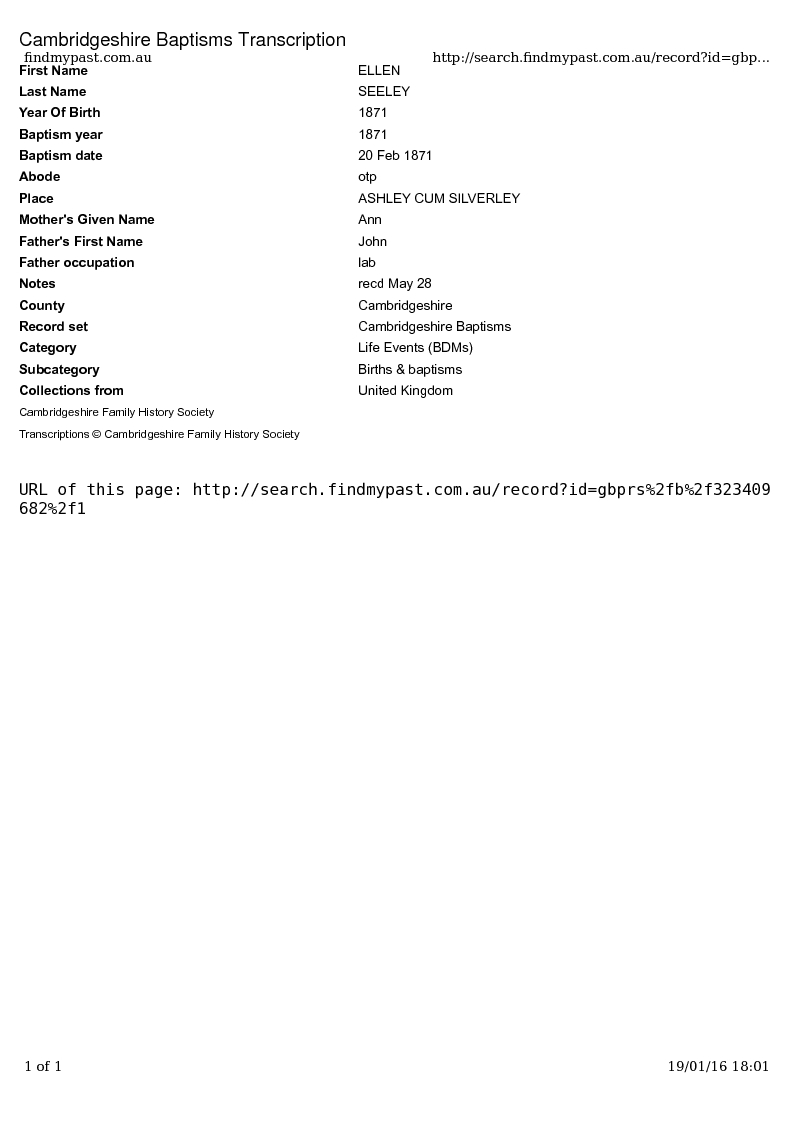 Cambridgeshire Baptisms Transcription

findmypast.com.au
http://search.findmypast.com.au/record?id=gbp...

First Name
ELLEN

Last Name
SEELEY

Year Of Birth
1871

Baptism year
1871

Baptism date
20 Feb 1871

Abode
otp

Place
ASHLEY CUM SILVERLEY

Mother's Given Name
Ann

Father's First Name
John

Father occupation
lab

Notes
recd May 28

County
Cambridgeshire

Record set
Cambridgeshire Baptisms

Category
Life Events (BDMs)

Subcategory
Births & baptisms

Collections from
United Kingdom

Cambridgeshire Family History Society

Transcriptions © Cambridgeshire Family History Society

URL of this page: http://search.findmypast.com.au/record?id=gbprs%2fb%2f323409682%2f1

1 of 1
19/01/16 18:01